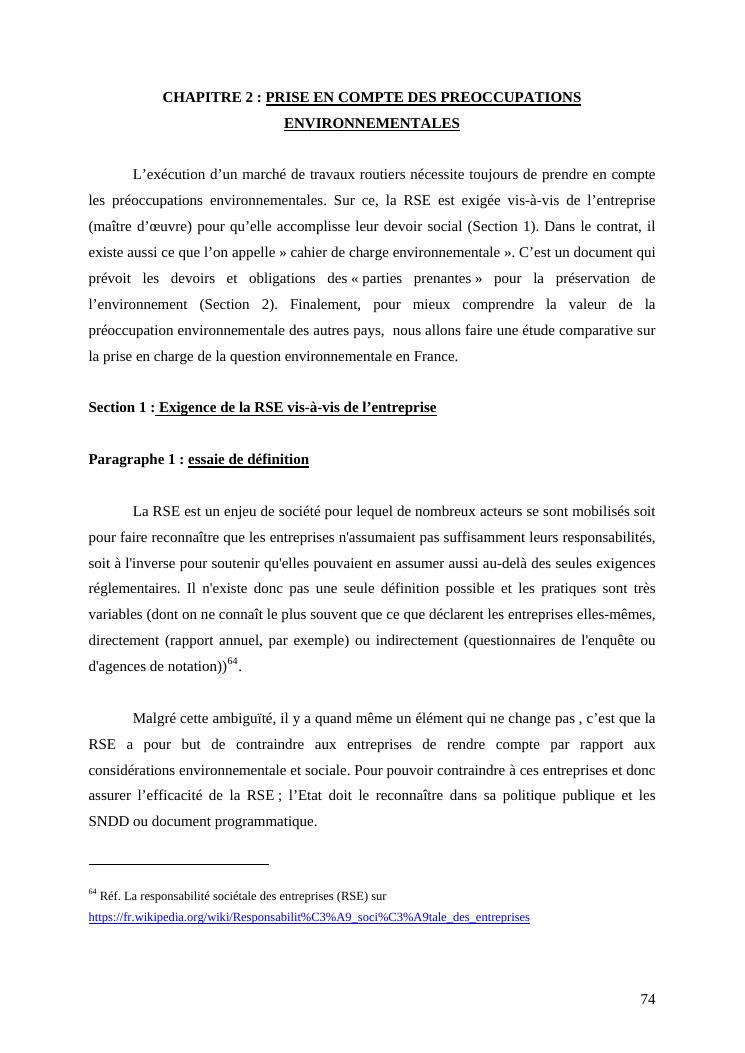 CHAPITRE 2 : PRISE EN COMPTE DES PREOCCUPATIONS ENVIRONNEMENTALES

L’exécution d’un marché de travaux routiers nécessite toujours de prendre en compte les préoccupations environnementales. Sur ce, la RSE est exigée vis-à-vis de l’entreprise (maître d’œuvre) pour qu’elle accomplisse leur devoir social (Section 1). Dans le contrat, il existe aussi ce que l’on appelle » cahier de charge environnementale ». C’est un document qui prévoit les devoirs et obligations des « parties prenantes » pour la préservation de l’environnement (Section 2). Finalement, pour mieux comprendre la valeur de la préoccupation environnementale des autres pays, nous allons faire une étude comparative sur la prise en charge de la question environnementale en France.

Section 1 : Exigence de la RSE vis-à-vis de l’entreprise

Paragraphe 1 : essaie de définition

La RSE est un enjeu de société pour lequel de nombreux acteurs se sont mobilisés soit pour faire reconnaître que les entreprises n'assumaient pas suffisamment leurs responsabilités, soit à l'inverse pour soutenir qu'elles pouvaient en assumer aussi au-delà des seules exigences réglementaires. Il n'existe donc pas une seule définition possible et les pratiques sont très variables (dont on ne connaît le plus souvent que ce que déclarent les entreprises elles-mêmes, directement (rapport annuel, par exemple) ou indirectement (questionnaires de l'enquête ou d'agences de notation))$^{64}$.

Malgré cette ambiguïté, il y a quand même un élément qui ne change pas , c’est que la RSE a pour but de contraindre aux entreprises de rendre compte par rapport aux considérations environnementale et sociale. Pour pouvoir contraindre à ces entreprises et donc assurer l’efficacité de la RSE ; l’Etat doit le reconnaître dans sa politique publique et les SNDD ou document programmatique.

$^{64}$ Réf. La responsabilité sociétale des entreprises (RSE) sur https://fr.wikipedia.org/wiki/Responsabilit%C3%A9_soci%C3%A9tale_des_entreprises

74